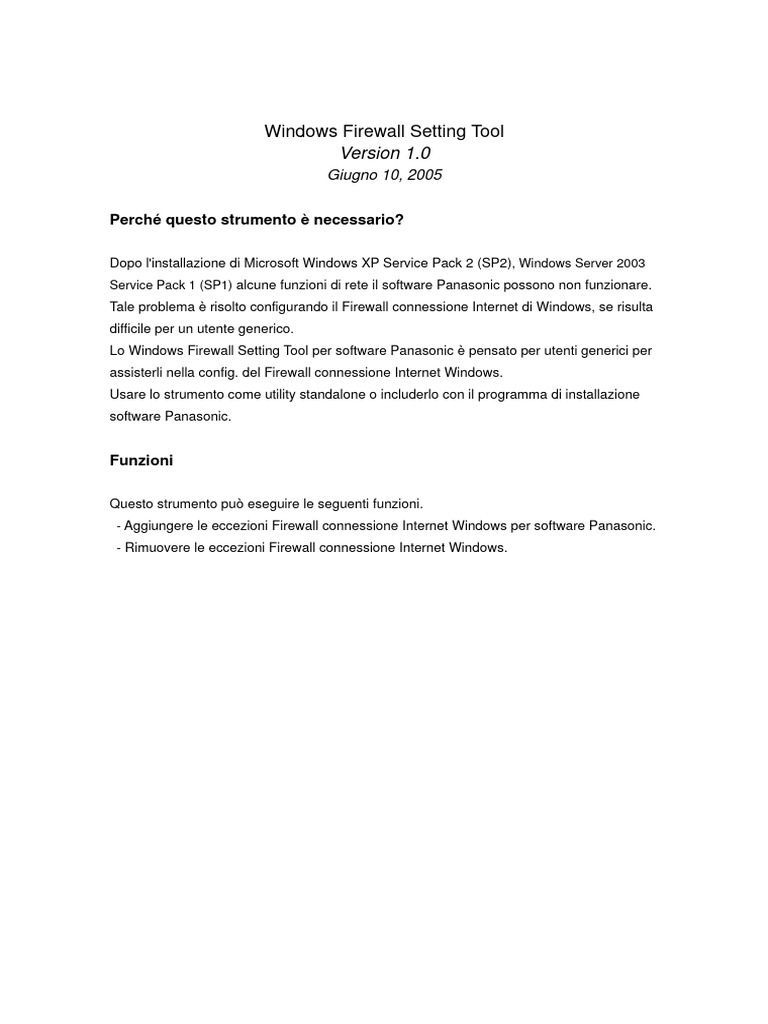 Windows Firewall Setting Tool
Version 1.0
Giugno 10, 2005

Perché questo strumento è necessario?

Dopo l'installazione di Microsoft Windows XP Service Pack 2 (SP2), Windows Server 2003 Service Pack 1 (SP1) alcune funzioni di rete il software Panasonic possono non funzionare. Tale problema è risolto configurando il Firewall connessione Internet di Windows, se risulta difficile per un utente generico.
Lo Windows Firewall Setting Tool per software Panasonic è pensato per utenti generici per assisterli nella config. del Firewall connessione Internet Windows.
Usare lo strumento come utility standalone o includerlo con il programma di installazione software Panasonic.

Funzioni

Questo strumento può eseguire le seguenti funzioni.
- Aggiungere le eccezioni Firewall connessione Internet Windows per software Panasonic.
- Rimuovere le eccezioni Firewall connessione Internet Windows.